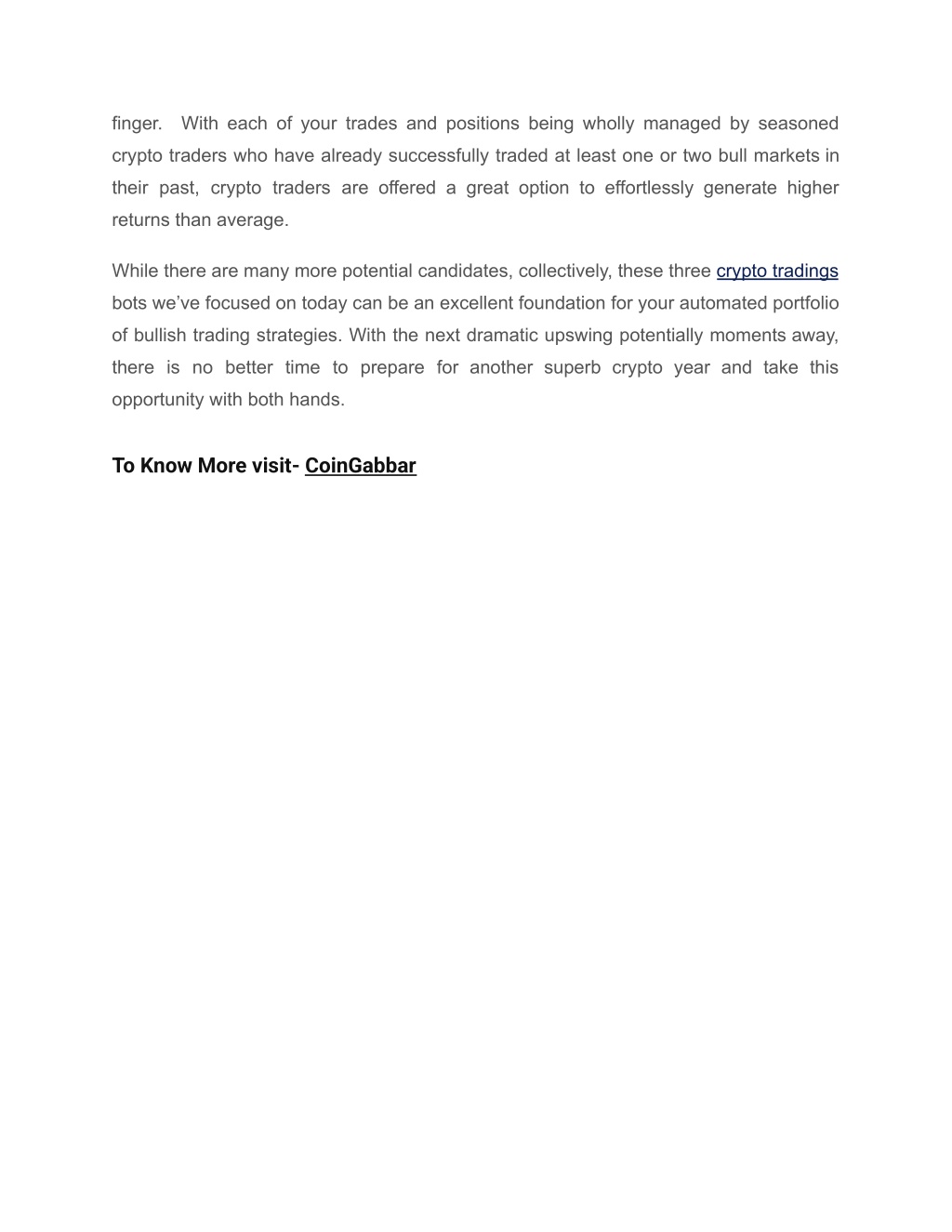 finger. With each of your trades and positions being wholly managed by seasoned crypto traders who have already successfully traded at least one or two bull markets in their past, crypto traders are offered a great option to effortlessly generate higher returns than average.

While there are many more potential candidates, collectively, these three crypto tradings bots we’ve focused on today can be an excellent foundation for your automated portfolio of bullish trading strategies. With the next dramatic upswing potentially moments away, there is no better time to prepare for another superb crypto year and take this opportunity with both hands.

To Know More visit- CoinGabbar